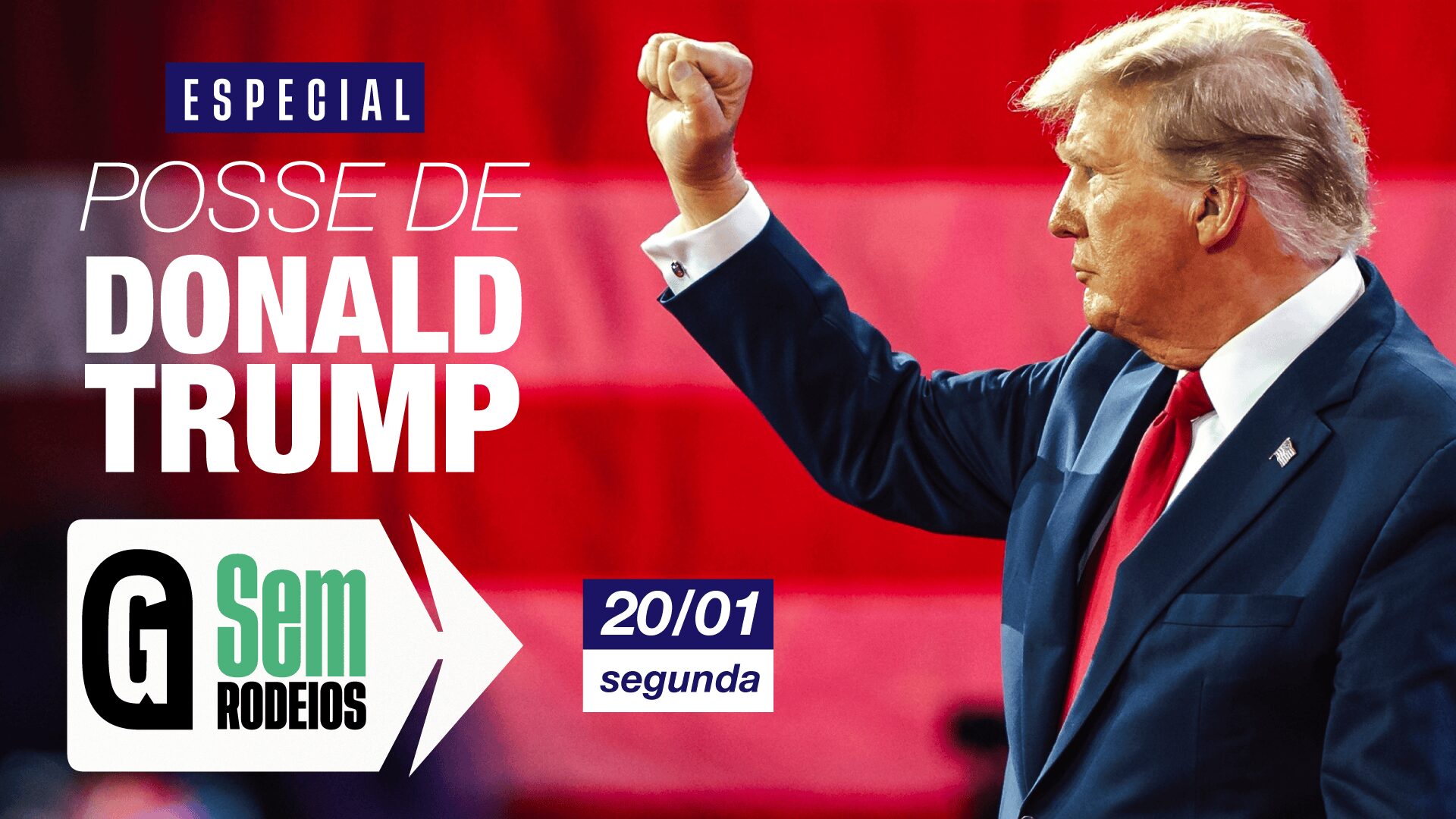 ESPECIAL

POSSE DE DONALD TRUMP

G Sem RODEIOS

20/01
segunda